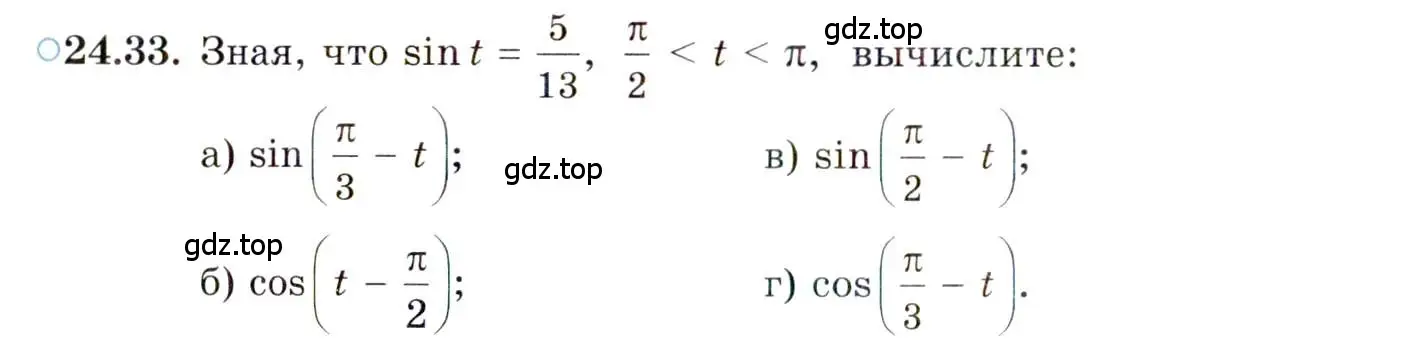 ○24.33. Зная, что $\sin t = \frac{5}{13}$, $\frac{\pi}{2} < t < \pi$, вычислите:

gdz.top

а) $\sin\left(\frac{\pi}{3} - t\right)$;

gdz.top

в) $\sin\left(\frac{\pi}{2} - t\right)$;

gdz.top

б) $\cos\left(t - \frac{\pi}{2}\right)$;

г) $\cos\left(\frac{\pi}{3} - t\right)$.